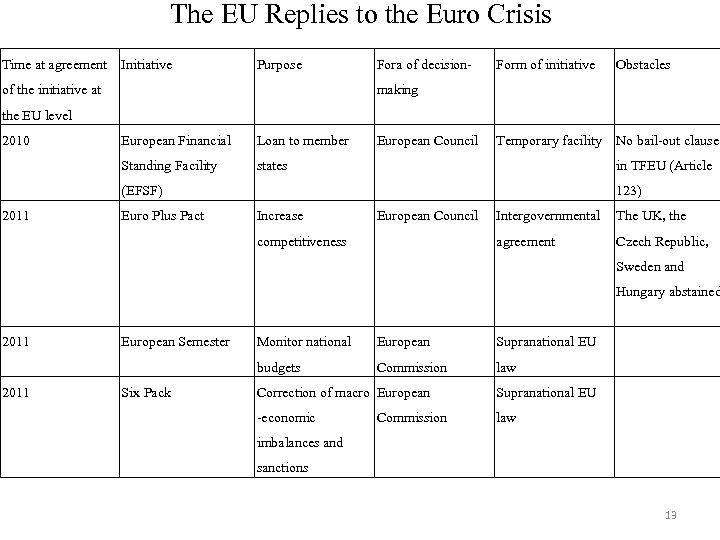 The EU Replies to the Euro Crisis

| Time at agreement of the initiative at the EU level | Initiative | Purpose | Fora of decision-making | Form of initiative | Obstacles |
|---|---|---|---|---|---|
| 2010 | European Financial Standing Facility (EFSF) | Loan to member states | European Council | Temporary facility | No bail-out clause in TFEU (Article 123) |
| 2011 | Euro Plus Pact | Increase competitiveness | European Council | Intergovernmental agreement | The UK, the Czech Republic, Sweden and Hungary abstained |
| 2011 | European Semester | Monitor national budgets | European Commission | Supranational EU law | |
| 2011 | Six Pack | Correction of macro -economic imbalances and sanctions | European Commission | Supranational EU law | |

13